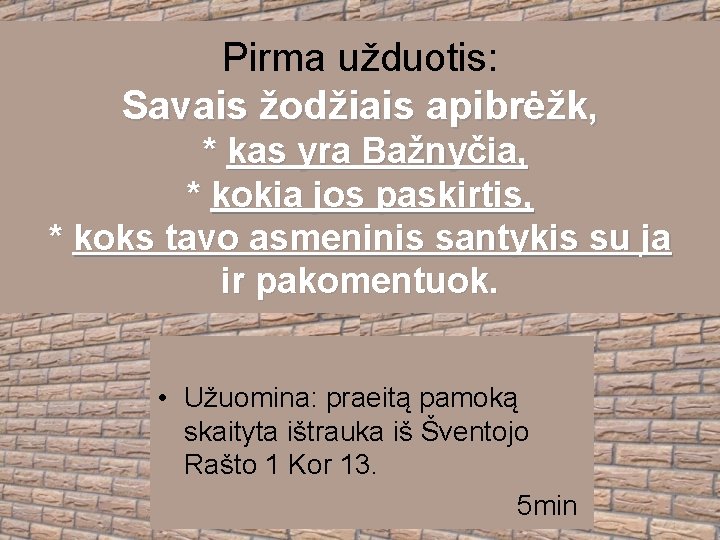 Pirma užduotis:
Savais žodžiais apibrėžk,
* kas yra Bažnyčia,
* kokia jos paskirtis,
* koks tavo asmeninis santykis su ja
ir pakomentuok.

• Užuomina: praeitą pamoką skaityta ištrauka iš Šventojo Rašto 1 Kor 13.

5min